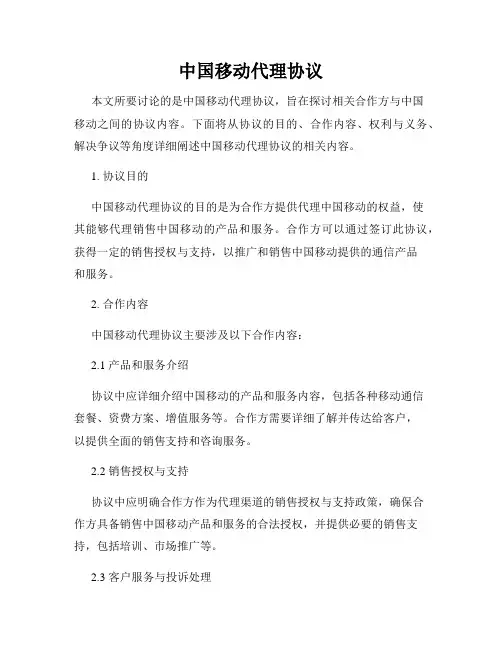 中国移动代理协议

本文所要讨论的是中国移动代理协议，旨在探讨相关合作方与中国移动之间的协议内容。下面将从协议的目的、合作内容、权利与义务、解决争议等角度详细阐述中国移动代理协议的相关内容。

1. 协议目的

中国移动代理协议的目的是为合作方提供代理中国移动的权益，使其能够代理销售中国移动的产品和服务。合作方可以通过签订此协议，获得一定的销售授权与支持，以推广和销售中国移动提供的通信产品和服务。

2. 合作内容

中国移动代理协议主要涉及以下合作内容：

2.1 产品和服务介绍

协议中应详细介绍中国移动的产品和服务内容，包括各种移动通信套餐、资费方案、增值服务等。合作方需要详细了解并传达给客户，以提供全面的销售支持和咨询服务。

2.2 销售授权与支持

协议中应明确合作方作为代理渠道的销售授权与支持政策，确保合作方具备销售中国移动产品和服务的合法授权，并提供必要的销售支持，包括培训、市场推广等。

2.3 客户服务与投诉处理